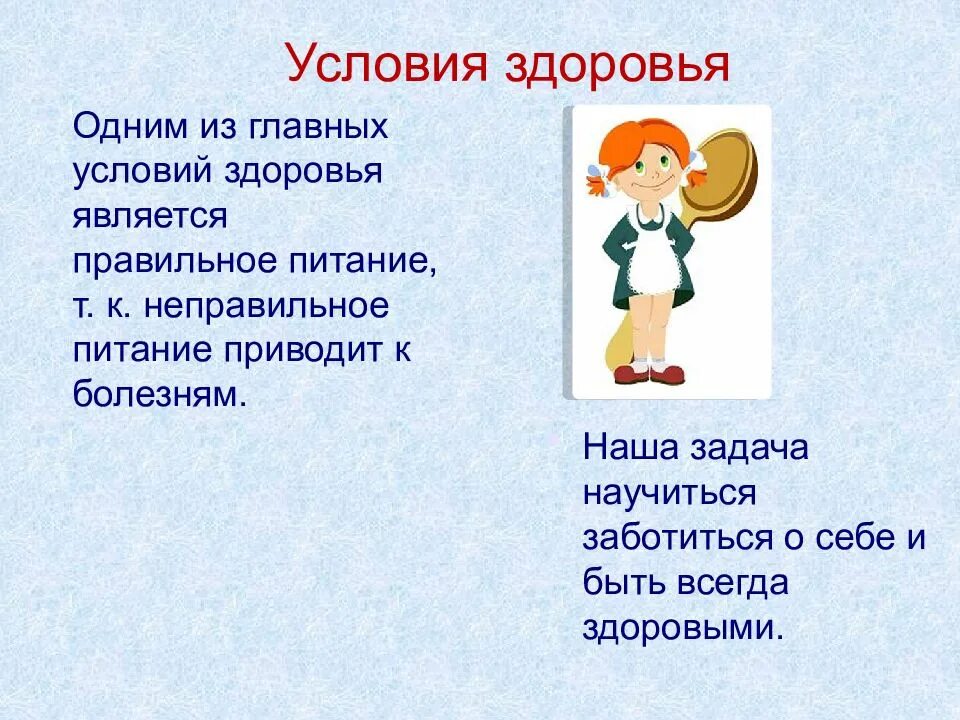 Условия здоровья

Одним из главных условий здоровья является правильное питание, т. к. неправильное питание приводит к болезням.

Наша задача научиться заботиться о себе и быть всегда здоровыми.